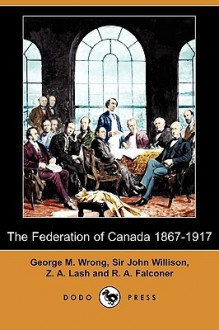 The Federation of Canada 1867-1917

George M. Wrong, Sir John Willison, Z. A. Lash and R. A. Falconer

DODO PRESS